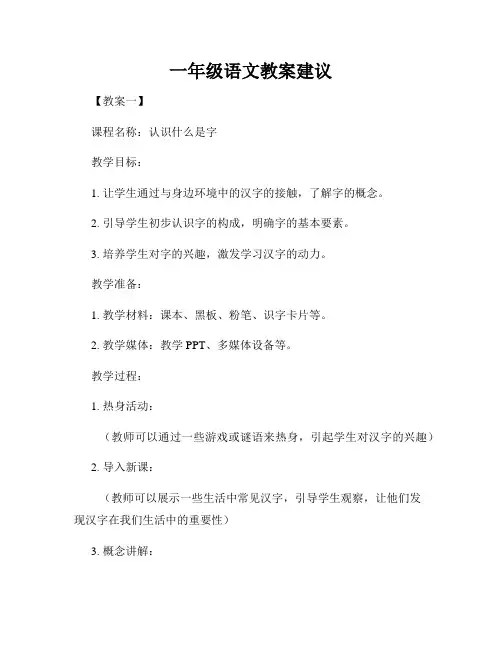 一年级语文教案建议

【教案一】

课程名称：认识什么是字

教学目标：

1. 让学生通过与身边环境中的汉字的接触，了解字的概念。

2. 引导学生初步认识字的构成，明确字的基本要素。

3. 培养学生对字的兴趣，激发学习汉字的动力。

教学准备：

1. 教学材料：课本、黑板、粉笔、识字卡片等。

2. 教学媒体：教学 PPT、多媒体设备等。

教学过程：

1. 热身活动：

（教师可以通过一些游戏或谜语来热身，引起学生对汉字的兴趣）

2. 导入新课：

（教师可以展示一些生活中常见汉字，引导学生观察，让他们发现汉字在我们生活中的重要性）

3. 概念讲解：